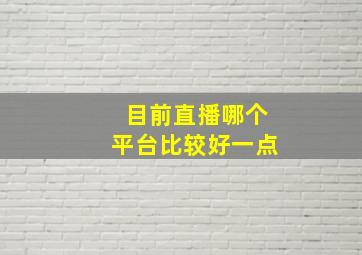 目前直播哪个
平台比较好一点